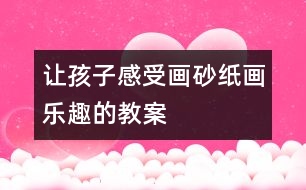 让孩子感受画砂纸画乐趣的教案